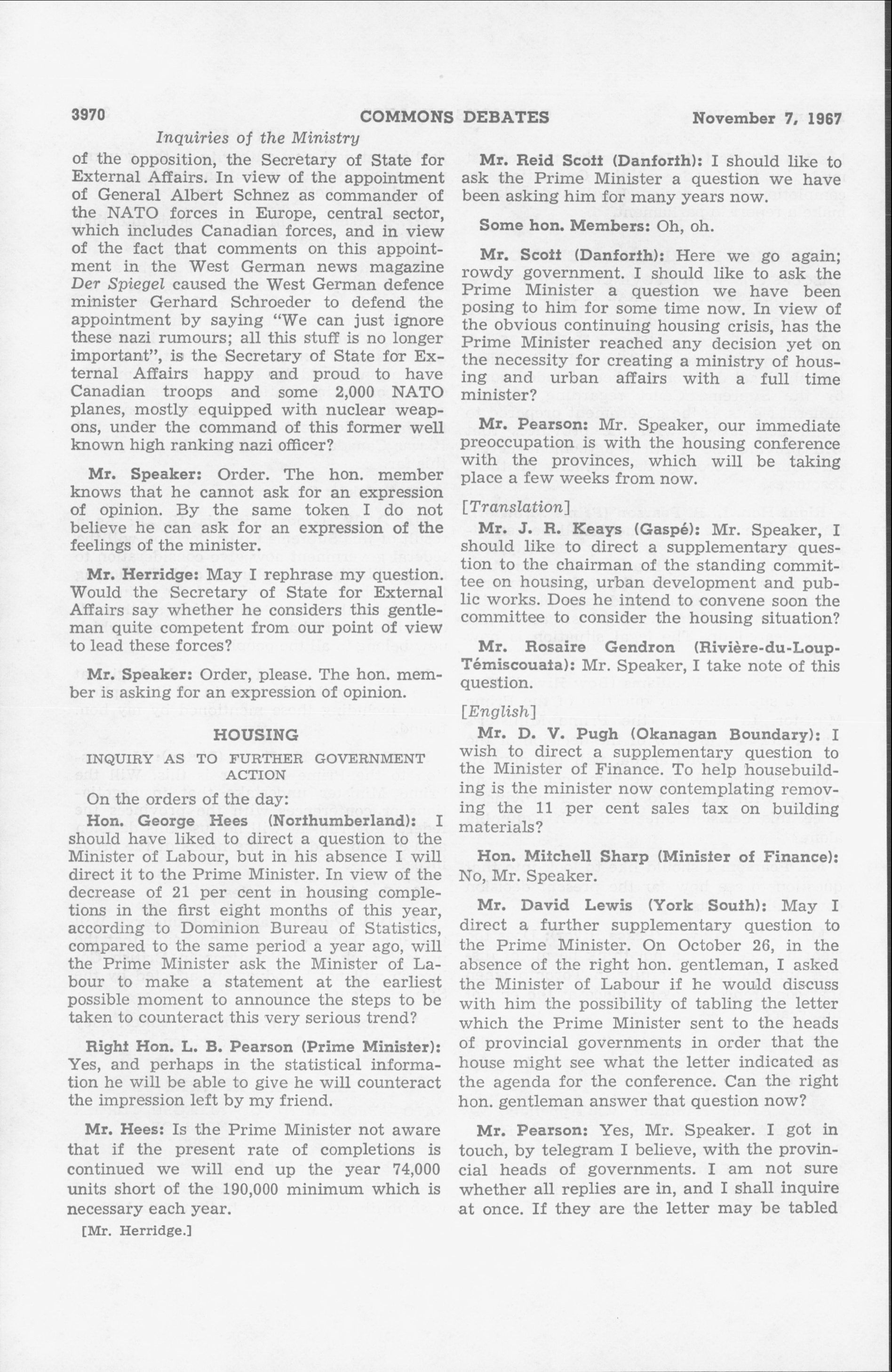 3970 COMMONS DEBATES November 7, 1967

Inquiries of the Ministry

of the opposition, the Secretary of State for External Affairs. In view of the appointment of General Albert Schnez as commander of the NATO forces in Europe, central sector, which includes Canadian forces, and in view of the fact that comments on this appointment in the West German news magazine Der Spiegel caused the West German defence minister Gerhard Schroeder to defend the appointment by saying "We can just ignore these nazi rumours; all this stuff is no longer important", is the Secretary of State for External Affairs happy and proud to have Canadian troops and some 2,000 NATO planes, mostly equipped with nuclear weapons, under the command of this former well known high ranking nazi officer?

Mr. Speaker: Order. The hon. member knows that he cannot ask for an expression of opinion. By the same token I do not believe he can ask for an expression of the feelings of the minister.

Mr. Herridge: May I rephrase my question. Would the Secretary of State for External Affairs say whether he considers this gentleman quite competent from our point of view to lead these forces?

Mr. Speaker: Order, please. The hon. member is asking for an expression of opinion.

HOUSING

INQUIRY AS TO FURTHER GOVERNMENT ACTION

On the orders of the day:

Hon. George Hees (Northumberland): I should have liked to direct a question to the Minister of Labour, but in his absence I will direct it to the Prime Minister. In view of the decrease of 21 per cent in housing completions in the first eight months of this year, according to Dominion Bureau of Statistics, compared to the same period a year ago, will the Prime Minister ask the Minister of Labour to make a statement at the earliest possible moment to announce the steps to be taken to counteract this very serious trend?

Right Hon. L. B. Pearson (Prime Minister): Yes, and perhaps in the statistical information he will be able to give he will counteract the impression left by my friend.

Mr. Hees: Is the Prime Minister not aware that if the present rate of completions is continued we will end up the year 74,000 units short of the 190,000 minimum which is necessary each year.

[Mr. Herridge.]

Mr. Reid Scott (Danforth): I should like to ask the Prime Minister a question we have been asking him for many years now.

Some hon. Members: Oh, oh.

Mr. Scott (Danforth): Here we go again; rowdy government. I should like to ask the Prime Minister a question we have been posing to him for some time now. In view of the obvious continuing housing crisis, has the Prime Minister reached any decision yet on the necessity for creating a ministry of housing and urban affairs with a full time minister?

Mr. Pearson: Mr. Speaker, our immediate preoccupation is with the housing conference with the provinces, which will be taking place a few weeks from now.

[Translation]

Mr. J. R. Keays (Gaspé): Mr. Speaker, I should like to direct a supplementary question to the chairman of the standing committee on housing, urban development and public works. Does he intend to convene soon the committee to consider the housing situation?

Mr. Rosaire Gendron (Rivière-du-Loup-Témiscouata): Mr. Speaker, I take note of this question.

[English]

Mr. D. V. Pugh (Okanagan Boundary): I wish to direct a supplementary question to the Minister of Finance. To help housebuilding is the minister now contemplating removing the 11 per cent sales tax on building materials?

Hon. Mitchell Sharp (Minister of Finance): No, Mr. Speaker.

Mr. David Lewis (York South): May I direct a further supplementary question to the Prime Minister. On October 26, in the absence of the right hon. gentleman, I asked the Minister of Labour if he would discuss with him the possibility of tabling the letter which the Prime Minister sent to the heads of provincial governments in order that the house might see what the letter indicated as the agenda for the conference. Can the right hon. gentleman answer that question now?

Mr. Pearson: Yes, Mr. Speaker. I got in touch, by telegram I believe, with the provincial heads of governments. I am not sure whether all replies are in, and I shall inquire at once. If they are the letter may be tabled